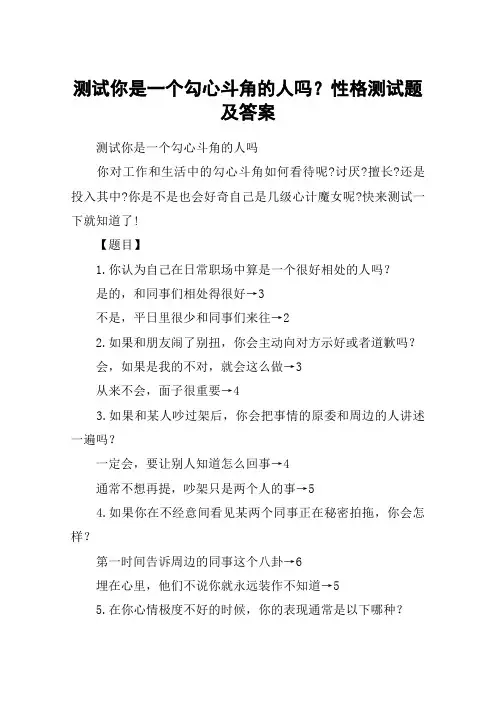 测试你是一个勾心斗角的人吗？性格测试题及答案

测试你是一个勾心斗角的人吗

你对工作和生活中的勾心斗角如何看待呢?讨厌?擅长?还是投入其中?你是不是也会好奇自己是几级心计魔女呢?快来测试一下就知道了!

【题目】

1.你认为自己在日常职场中算是一个很好相处的人吗?

是的，和同事们相处得很好→3

不是，平日里很少和同事们来往→2

2.如果和朋友闹了别扭，你会主动向对方示好或者道歉吗?

会，如果是我的不对，就会这么做→3

从来不会，面子很重要→4

3.如果和某人吵过架后，你会把事情的原委和周边的人讲述一遍吗?

一定会，要让别人知道怎么回事→4

通常不想再提，吵架只是两个人的事→5

4.如果你在不经意间看见某两个同事正在秘密拍拖，你会怎样?

第一时间告诉周边的同事这个八卦→6

埋在心里，他们不说你就永远装作不知道→5

5.在你心情极度不好的时候，你的表现通常是以下哪种?